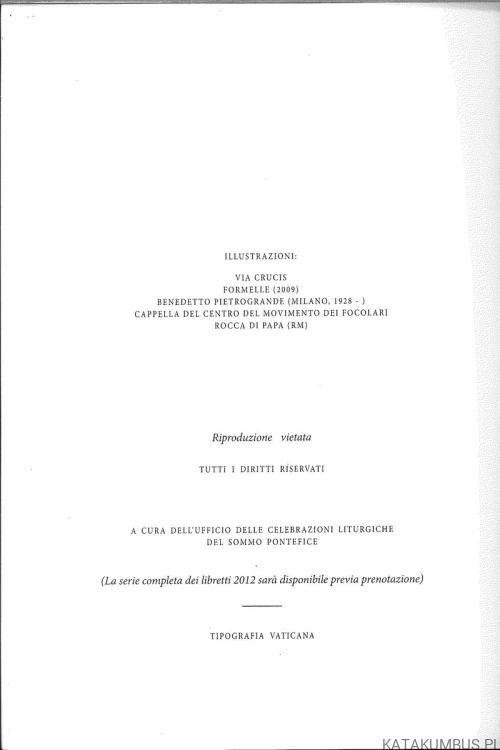 ILLUSTRAZIONI:

VIA CRUCIS
FORMELLE (2009)
BENEDETTO PIETROGRANDE (MILANO, 1928 - )
CAPPELLA DEL CENTRO DEL MOVIMENTO DEI FOCOLARI
ROCCA DI PAPA (RM)

Riproduzione vietata

TUTTI I DIRITTI RISERVATI

A CURA DELL'UFFICIO DELLE CELEBRAZIONI LITURGICHE
DEL SOMMO PONTEFICE

(La serie completa dei libretti 2012 sarà disponibile previa prenotazione)

TIPOGRAFIA VATICANA

KATAKUMBUS.PL